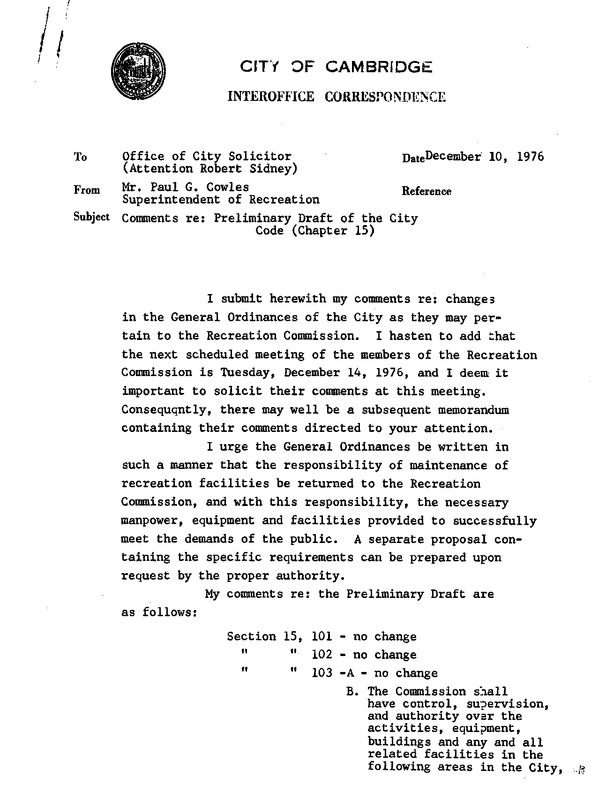 CITY OF CAMBRIDGE
INTEROFFICE CORRESPONDENCE

To Office of City Solicitor (Attention Robert Sidney)
Date December 10, 1976
From Mr. Paul G. Cowles Superintendent of Recreation
Reference
Subject Comments re: Preliminary Draft of the City Code (Chapter 15)

I submit herewith my comments re: changes in the General Ordinances of the City as they may pertain to the Recreation Commission. I hasten to add that the next scheduled meeting of the members of the Recreation Commission is Tuesday, December 14, 1976, and I deem it important to solicit their comments at this meeting. Consequqntly, there may well be a subsequent memorandum containing their comments directed to your attention.

I urge the General Ordinances be written in such a manner that the responsibility of maintenance of recreation facilities be returned to the Recreation Commission, and with this responsibility, the necessary manpower, equipment and facilities provided to successfully meet the demands of the public. A separate proposal containing the specific requirements can be prepared upon request by the proper authority.

My comments re: the Preliminary Draft are as follows:

Section 15, 101 - no change
" " 102 - no change
" " 103 -A - no change
B. The Commission shall have control, supervision, and authority over the activities, equipment, buildings and any and all related facilities in the following areas in the City,